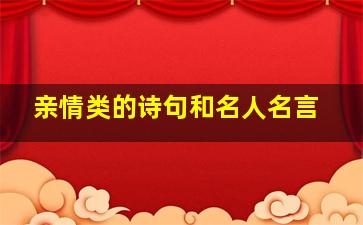 亲情类的诗句和名人名言